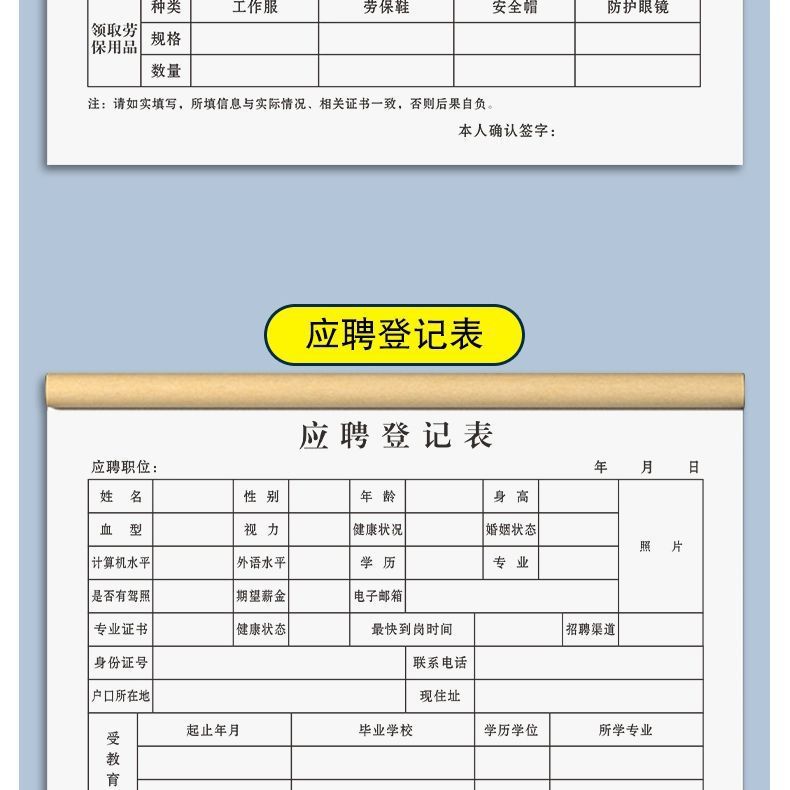 | 领取劳保用品 | 种类 | 工作服 | 劳保鞋 | 安全帽 | 防护眼镜 |
|---|---|---|---|---|---|
| | 规格 | | | | |
| | 数量 | | | | |

注：请如实填写，所填信息与实际情况、相关证书一致，否则后果自负。

本人确认签字：

应聘登记表

应聘登记表

应聘职位：　　年　月　日

| 姓　名 | | 性　别 | | 年　龄 | | 身　高 | | 照　片 |
|---|---|---|---|---|---|---|---|---|
| 血　型 | | 视　力 | | 健康状况 | | 婚姻状态 | | |
| 计算机水平 | | 外语水平 | | 学　历 | | 专　业 | | |
| 是否有驾照 | | 期望薪金 | | 电子邮箱 | | | | |
| 专业证书 | | 健康状态 | | 最快到岗时间 | | 招聘渠道 | | |
| 身份证号 | | | | 联系电话 | | | | |
| 户口所在地 | | | | 现住址 | | | | |

| 受教育 | 起止年月 | 毕业学校 | 学历学位 | 所学专业 |
|---|---|---|---|---|
| | | | | |